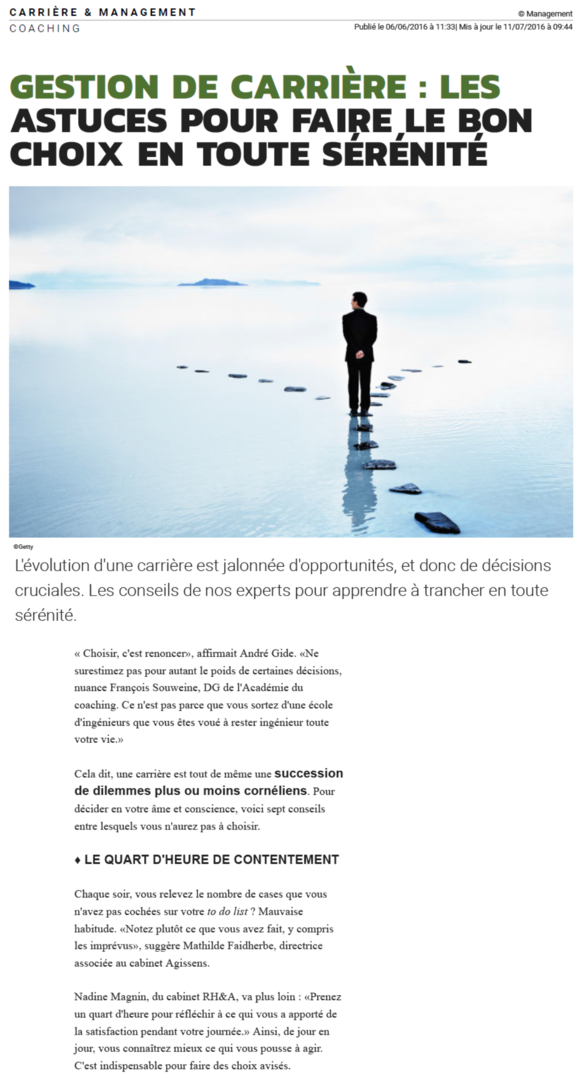 CARRIÈRE & MANAGEMENT
COACHING

© Management
Publié le 06/06/2016 à 11:33| Mis à jour le 11/07/2016 à 09:44

GESTION DE CARRIÈRE : LES ASTUCES POUR FAIRE LE BON CHOIX EN TOUTE SÉRÉNITÉ

©Getty

L'évolution d'une carrière est jalonnée d'opportunités, et donc de décisions cruciales. Les conseils de nos experts pour apprendre à trancher en toute sérénité.

« Choisir, c'est renoncer», affirmait André Gide. «Ne surestimez pas pour autant le poids de certaines décisions, nuance François Souweine, DG de l'Académie du coaching. Ce n'est pas parce que vous sortez d'une école d'ingénieurs que vous êtes voué à rester ingénieur toute votre vie.»

Cela dit, une carrière est tout de même une succession de dilemmes plus ou moins cornéliens. Pour décider en votre âme et conscience, voici sept conseils entre lesquels vous n'aurez pas à choisir.

♦ LE QUART D'HEURE DE CONTENTEMENT

Chaque soir, vous relevez le nombre de cases que vous n'avez pas cochées sur votre to do list ? Mauvaise habitude. «Notez plutôt ce que vous avez fait, y compris les imprévus», suggère Mathilde Faidherbe, directrice associée au cabinet Agissens.

Nadine Magnin, du cabinet RH&A, va plus loin : «Prenez un quart d'heure pour réfléchir à ce qui vous a apporté de la satisfaction pendant votre journée.» Ainsi, de jour en jour, vous connaîtrez mieux ce qui vous pousse à agir. C'est indispensable pour faire des choix avisés.